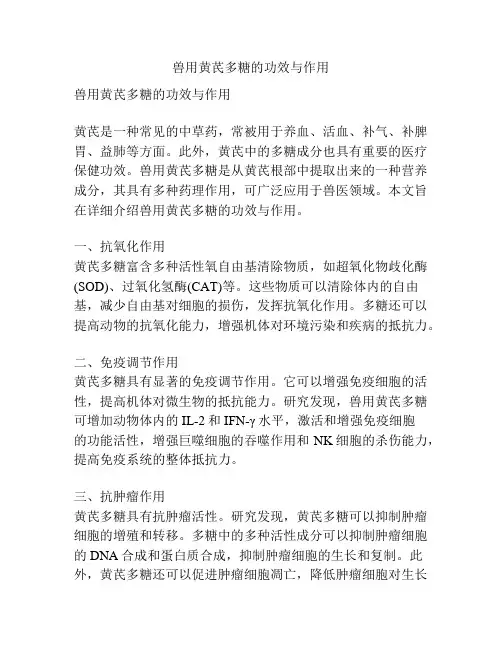 兽用黄芪多糖的功效与作用

兽用黄芪多糖的功效与作用

黄芪是一种常见的中草药，常被用于养血、活血、补气、补脾胃、益肺等方面。此外，黄芪中的多糖成分也具有重要的医疗保健功效。兽用黄芪多糖是从黄芪根部中提取出来的一种营养成分，其具有多种药理作用，可广泛应用于兽医领域。本文旨在详细介绍兽用黄芪多糖的功效与作用。

一、抗氧化作用
黄芪多糖富含多种活性氧自由基清除物质，如超氧化物歧化酶(SOD)、过氧化氢酶(CAT)等。这些物质可以清除体内的自由基，减少自由基对细胞的损伤，发挥抗氧化作用。多糖还可以提高动物的抗氧化能力，增强机体对环境污染和疾病的抵抗力。

二、免疫调节作用
黄芪多糖具有显著的免疫调节作用。它可以增强免疫细胞的活性，提高机体对微生物的抵抗能力。研究发现，兽用黄芪多糖可增加动物体内的 IL-2 和 IFN-γ 水平，激活和增强免疫细胞的功能活性，增强巨噬细胞的吞噬作用和 NK 细胞的杀伤能力，提高免疫系统的整体抵抗力。

三、抗肿瘤作用
黄芪多糖具有抗肿瘤活性。研究发现，黄芪多糖可以抑制肿瘤细胞的增殖和转移。多糖中的多种活性成分可以抑制肿瘤细胞的 DNA 合成和蛋白质合成，抑制肿瘤细胞的生长和复制。此外，黄芪多糖还可以促进肿瘤细胞凋亡，降低肿瘤细胞对生长